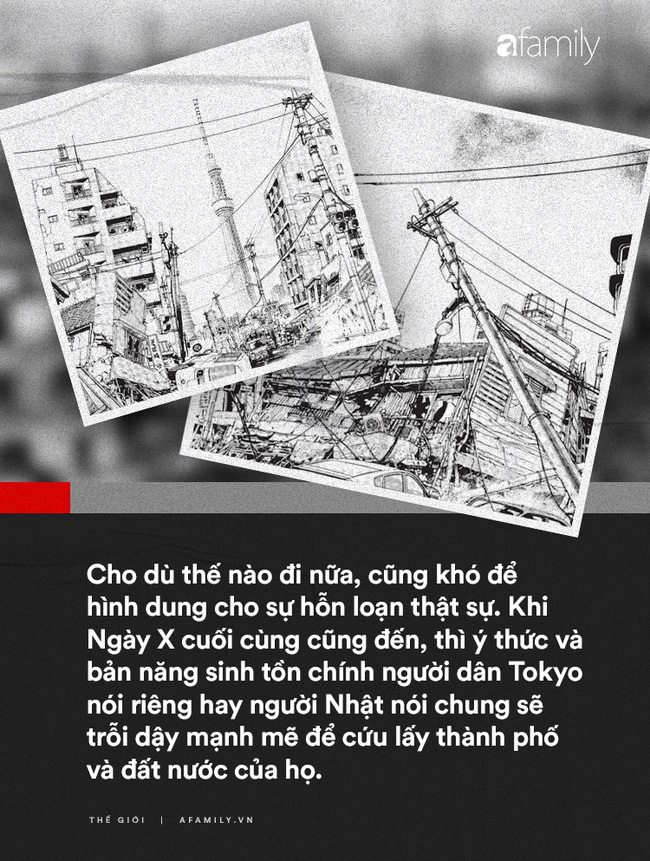 afamily

Cho dù thế nào đi nữa, cũng khó để hình dung cho sự hỗn loạn thật sự. Khi Ngày X cuối cùng cũng đến, thì ý thức và bản năng sinh tồn chính người dân Tokyo nói riêng hay người Nhật nói chung sẽ trỗi dậy mạnh mẽ để cứu lấy thành phố và đất nước của họ.

THẾ GIỚI | AFAMILY.VN